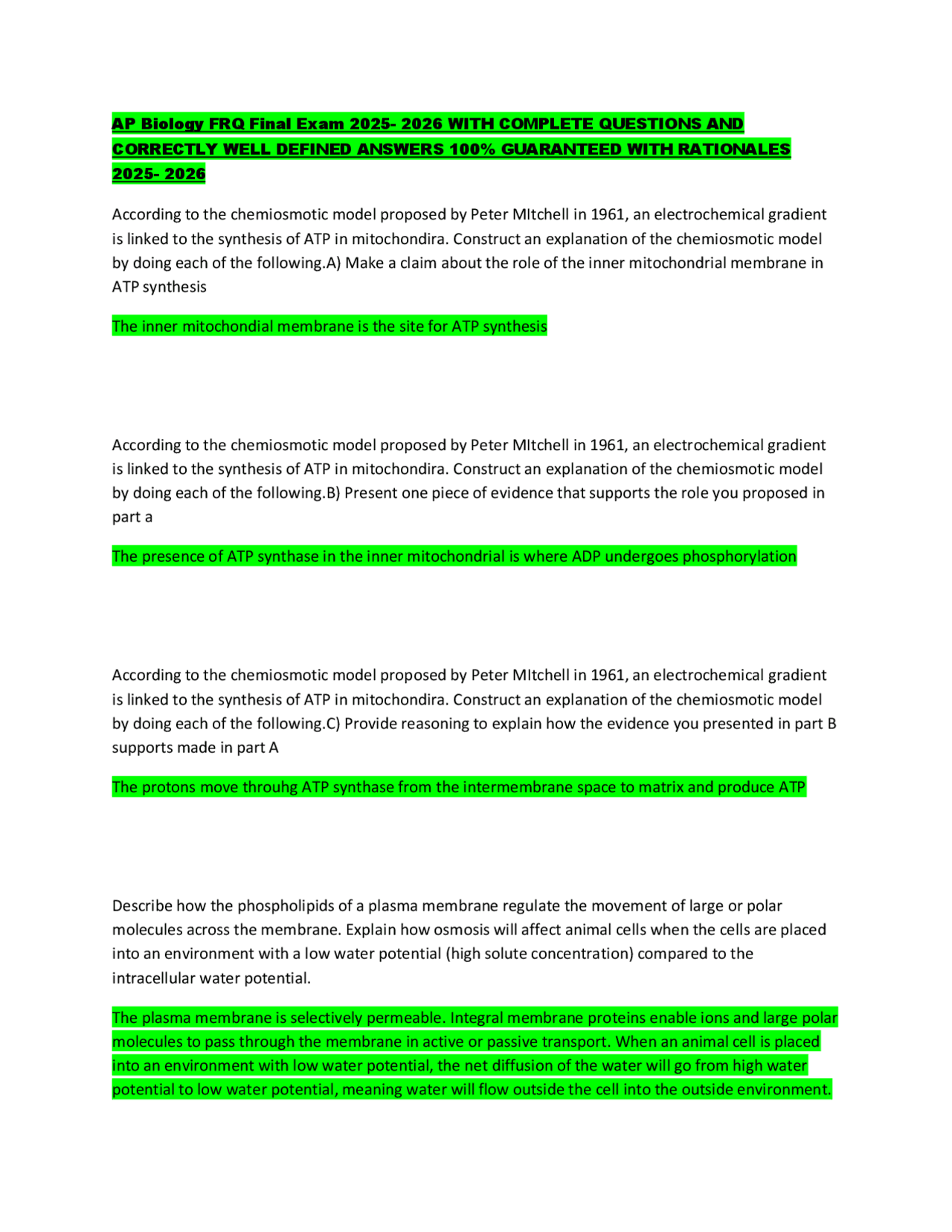 AP Biology FRQ Final Exam 2025- 2026 WITH COMPLETE QUESTIONS AND CORRECTLY WELL DEFINED ANSWERS 100% GUARANTEED WITH RATIONALES 2025- 2026

According to the chemiosmotic model proposed by Peter MItchell in 1961, an electrochemical gradient is linked to the synthesis of ATP in mitochondira. Construct an explanation of the chemiosmotic model by doing each of the following.A) Make a claim about the role of the inner mitochondrial membrane in ATP synthesis

The inner mitochondial membrane is the site for ATP synthesis

According to the chemiosmotic model proposed by Peter MItchell in 1961, an electrochemical gradient is linked to the synthesis of ATP in mitochondira. Construct an explanation of the chemiosmotic model by doing each of the following.B) Present one piece of evidence that supports the role you proposed in part a

The presence of ATP synthase in the inner mitochondrial is where ADP undergoes phosphorylation

According to the chemiosmotic model proposed by Peter MItchell in 1961, an electrochemical gradient is linked to the synthesis of ATP in mitochondira. Construct an explanation of the chemiosmotic model by doing each of the following.C) Provide reasoning to explain how the evidence you presented in part B supports made in part A

The protons move throuhg ATP synthase from the intermembrane space to matrix and produce ATP

Describe how the phospholipids of a plasma membrane regulate the movement of large or polar molecules across the membrane. Explain how osmosis will affect animal cells when the cells are placed into an environment with a low water potential (high solute concentration) compared to the intracellular water potential.

The plasma membrane is selectively permeable. Integral membrane proteins enable ions and large polar molecules to pass through the membrane in active or passive transport. When an animal cell is placed into an environment with low water potential, the net diffusion of the water will go from high water potential to low water potential, meaning water will flow outside the cell into the outside environment.